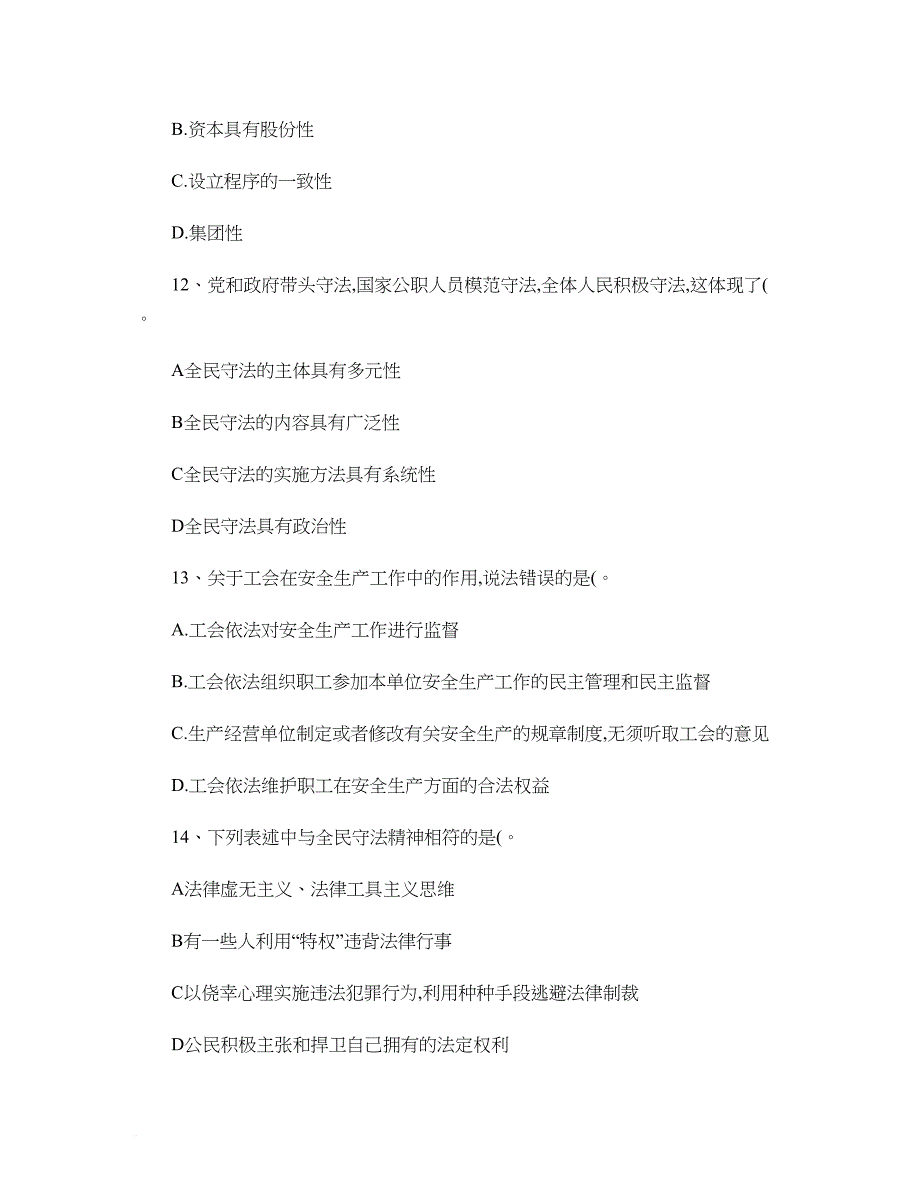 B.资本具有股份性

C.设立程序的一致性

D.集团性

12、党和政府带头守法,国家公职人员模范守法,全体人民积极守法,这体现了( 。

A全民守法的主体具有多元性

B全民守法的内容具有广泛性

C全民守法的实施方法具有系统性

D全民守法具有政治性

13、关于工会在安全生产工作中的作用,说法错误的是( 。

A.工会依法对安全生产工作进行监督

B.工会依法组织职工参加本单位安全生产工作的民主管理和民主监督

C.生产经营单位制定或者修改有关安全生产的规章制度,无须听取工会的意见

D.工会依法维护职工在安全生产方面的合法权益

14、下列表述中与全民守法精神相符的是( 。

A法律虚无主义、法律工具主义思维

B有一些人利用“特权”违背法律行事

C以侥幸心理实施违法犯罪行为,利用种种手段逃避法律制裁

D公民积极主张和捍卫自己拥有的法定权利